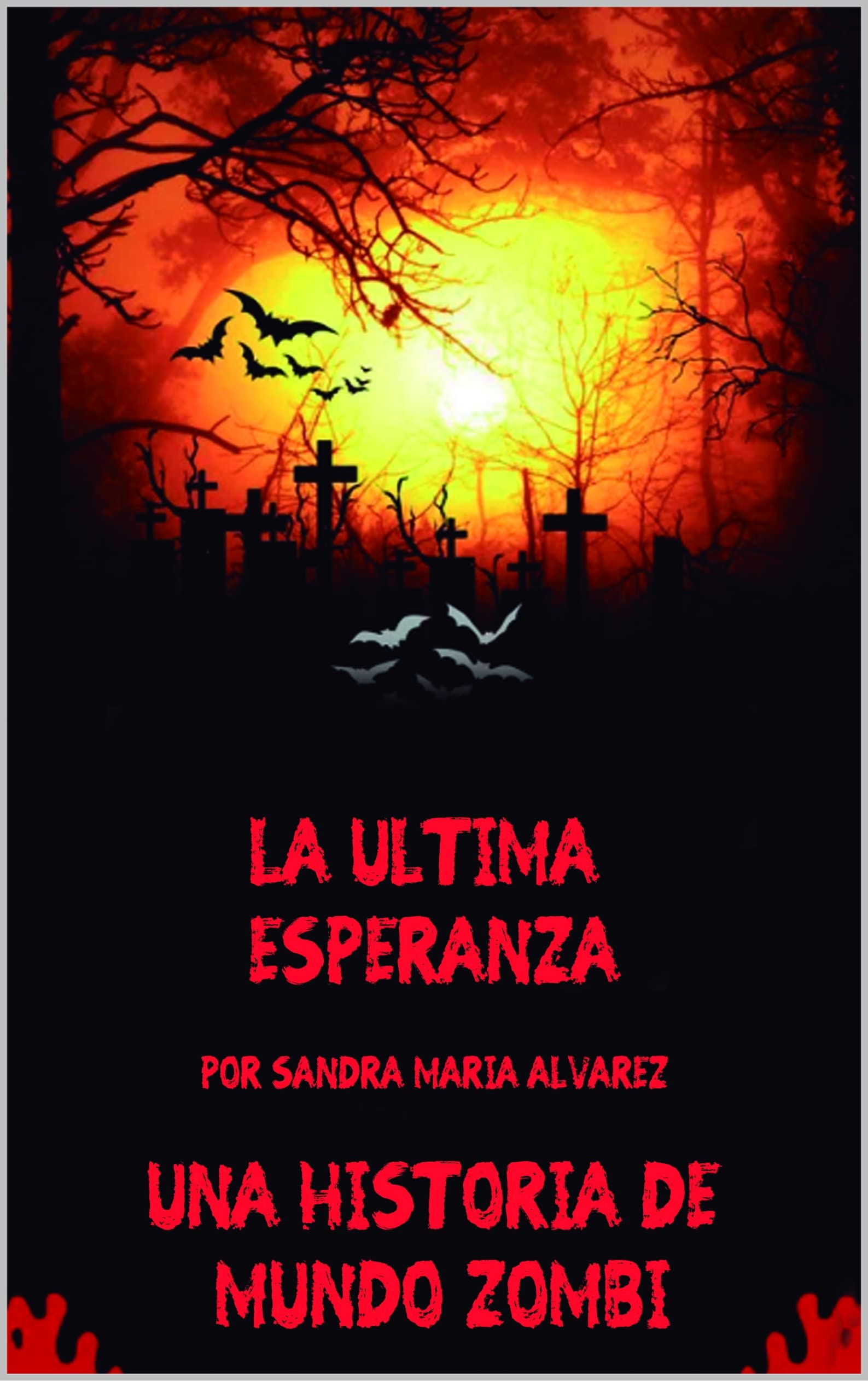 LA ULTIMA ESPERANZA

POR SANDRA MARIA ALVAREZ

UNA HISTORIA DE MUNDO ZOMBI